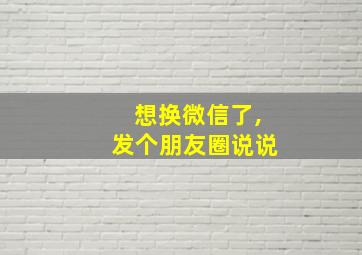 想换微信了,
发个朋友圈说说